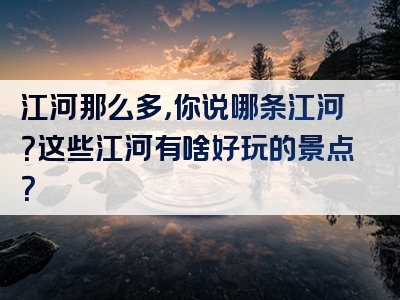 江河那么多,你说哪条江河?这些江河有啥好玩的景点?